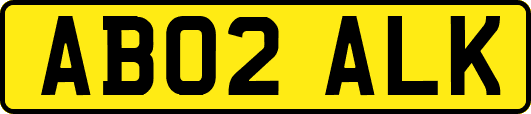 AB02 ALK